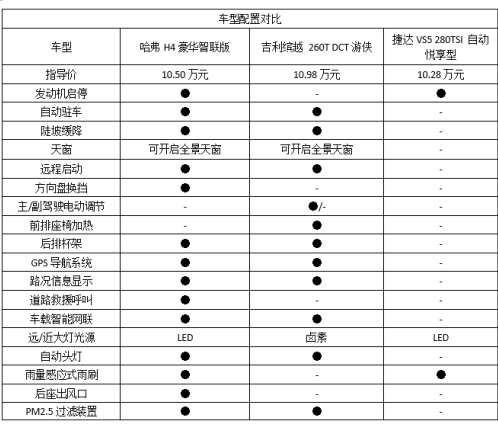 车型配置对比

| 车型 | 哈弗 H4 豪华智联版 | 吉利缤越 260T DCT 游侠 | 捷达 VS5 280TSI 自动悦享型 |
|---|---|---|---|
| 指导价 | 10.50 万元 | 10.98 万元 | 10.28 万元 |
| 发动机启停 | ● | - | ● |
| 自动驻车 | ● | ● | - |
| 陡坡缓降 | ● | ● | - |
| 天窗 | 可开启全景天窗 | 可开启全景天窗 | - |
| 远程启动 | ● | ● | - |
| 方向盘换挡 | ● | - | - |
| 主/副驾驶电动调节 | - | ●/- | - |
| 前排座椅加热 | - | ● | - |
| 后排杯架 | ● | ● | - |
| GPS 导航系统 | ● | ● | - |
| 路况信息显示 | ● | ● | - |
| 道路救援呼叫 | ● | - | - |
| 车载智能网联 | ● | ● | - |
| 远/近大灯光源 | LED | 卤素 | LED |
| 自动头灯 | ● | ● | - |
| 雨量感应式雨刷 | ● | - | ● |
| 后座出风口 | ● | - | - |
| PM2.5 过滤装置 | ● | ● | - |